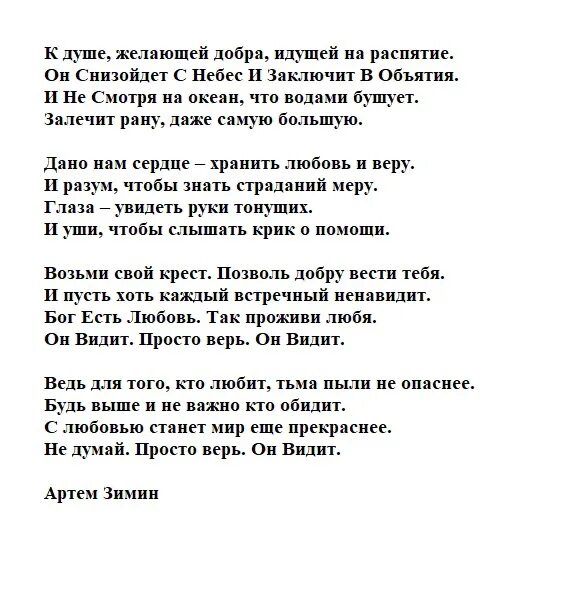 К душе, желающей добра, идущей на распятие.
Он Снизойдет С Небес И Заключит В Объятия.
И Не Смотря на океан, что водами бушует.
Залечит рану, даже самую большую.

Дано нам сердце – хранить любовь и веру.
И разум, чтобы знать страданий меру.
Глаза – увидеть руки тонущих.
И уши, чтобы слышать крик о помощи.

Возьми свой крест. Позволь добру вести тебя.
И пусть хоть каждый встречный ненавидит.
Бог Есть Любовь. Так проживи любя.
Он Видит. Просто верь. Он Видит.

Ведь для того, кто любит, тьма пыли не опаснее.
Будь выше и не важно кто обидит.
С любовью станет мир еще прекраснее.
Не думай. Просто верь. Он Видит.

Артем Зимин